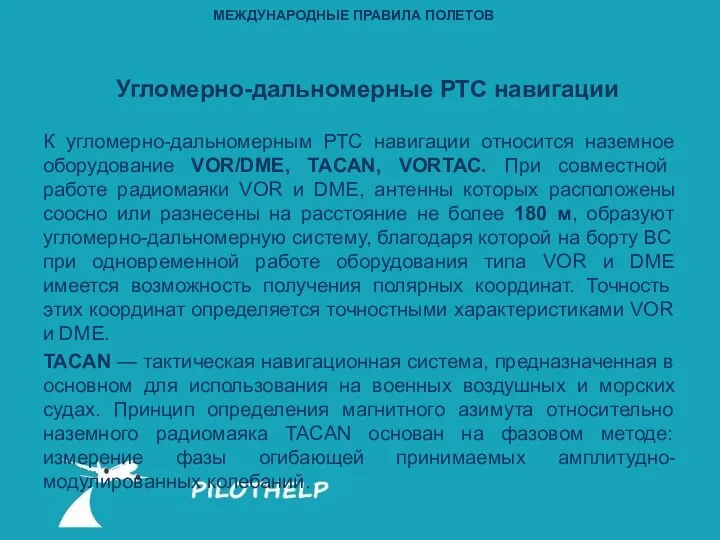 МЕЖДУНАРОДНЫЕ ПРАВИЛА ПОЛЕТОВ

Угломерно-дальномерные РТС навигации

К угломерно-дальномерным РТС навигации относится наземное оборудование VOR/DME, TACAN, VORTAC. При совместной работе радиомаяки VOR и DME, антенны которых расположены соосно или разнесены на расстояние не более 180 м, образуют угломерно-дальномерную систему, благодаря которой на борту ВС при одновременной работе оборудования типа VOR и DME имеется возможность получения полярных координат. Точность этих координат определяется точностными характеристиками VOR и DME.

TACAN — тактическая навигационная система, предназначенная в основном для использования на военных воздушных и морских судах. Принцип определения магнитного азимута относительно наземного радиомаяка TACAN основан на фазовом методе: измерение фазы огибающей принимаемых амплитудно-модулированных колебаний.

PILOTHELP